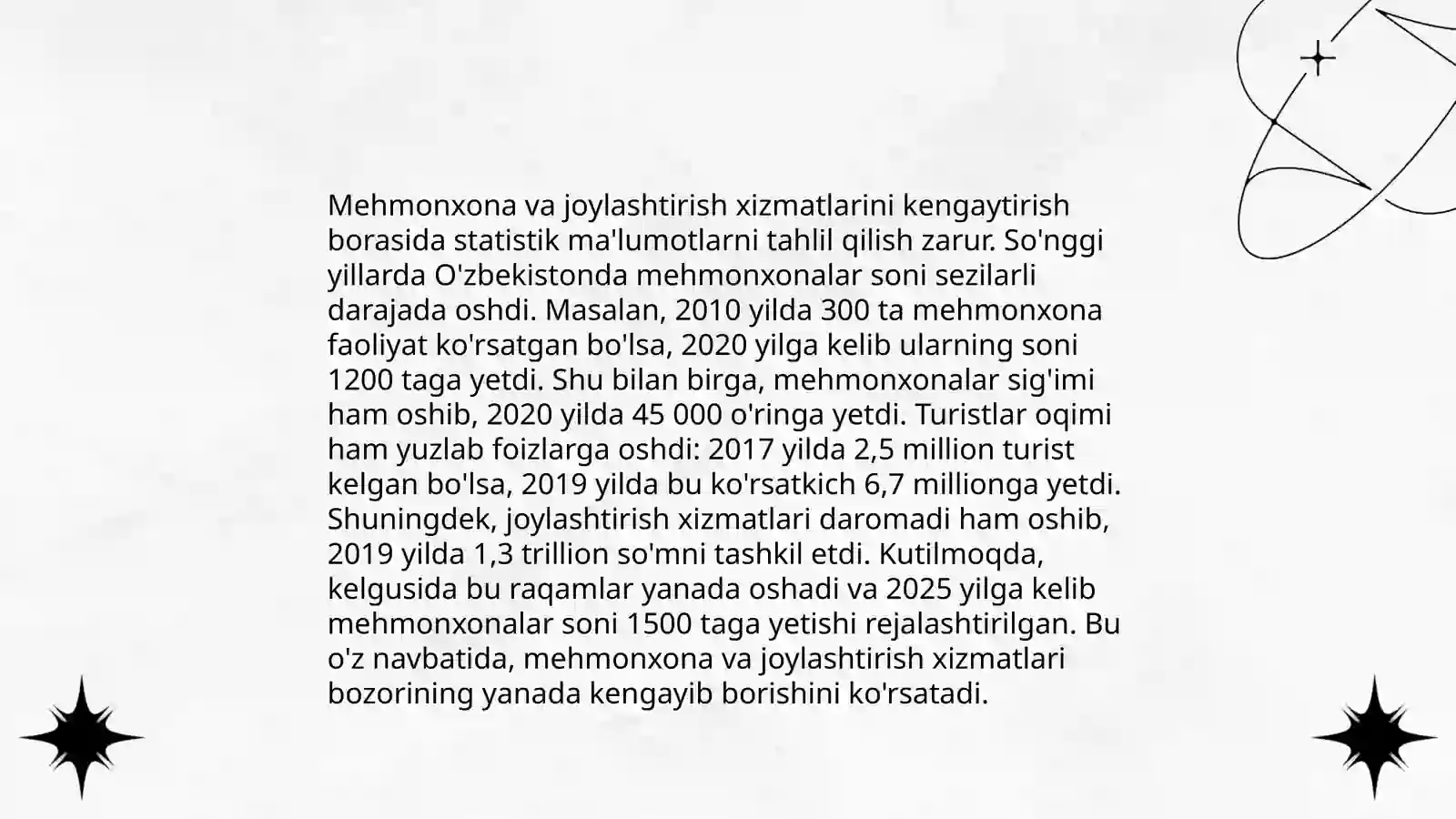 Mehmonxona va joylashtirish xizmatlarini kengaytirish borasida statistik ma'lumotlarni tahlil qilish zarur. So'nggi yillarda O'zbekistonda mehmonxonalar soni sezilarli darajada oshdi. Masalan, 2010 yilda 300 ta mehmonxona faoliyat ko'rsatgan bo'lsa, 2020 yilga kelib ularning soni 1200 taga yetdi. Shu bilan birga, mehmonxonalar sig'imi ham oshib, 2020 yilda 45 000 o'ringa yetdi. Turistlar oqimi ham yuzlab foizlarga oshdi: 2017 yilda 2,5 million turist kelgan bo'lsa, 2019 yilda bu ko'rsatkich 6,7 millionga yetdi. Shuningdek, joylashtirish xizmatlari daromadi ham oshib, 2019 yilda 1,3 trillion so'mni tashkil etdi. Kutilmoqda, kelgusida bu raqamlar yanada oshadi va 2025 yilga kelib mehmonxonalar soni 1500 taga yetishi rejalashtirilgan. Bu o'z navbatida, mehmonxona va joylashtirish xizmatlari bozorining yanada kengayib borishini ko'rsatadi.